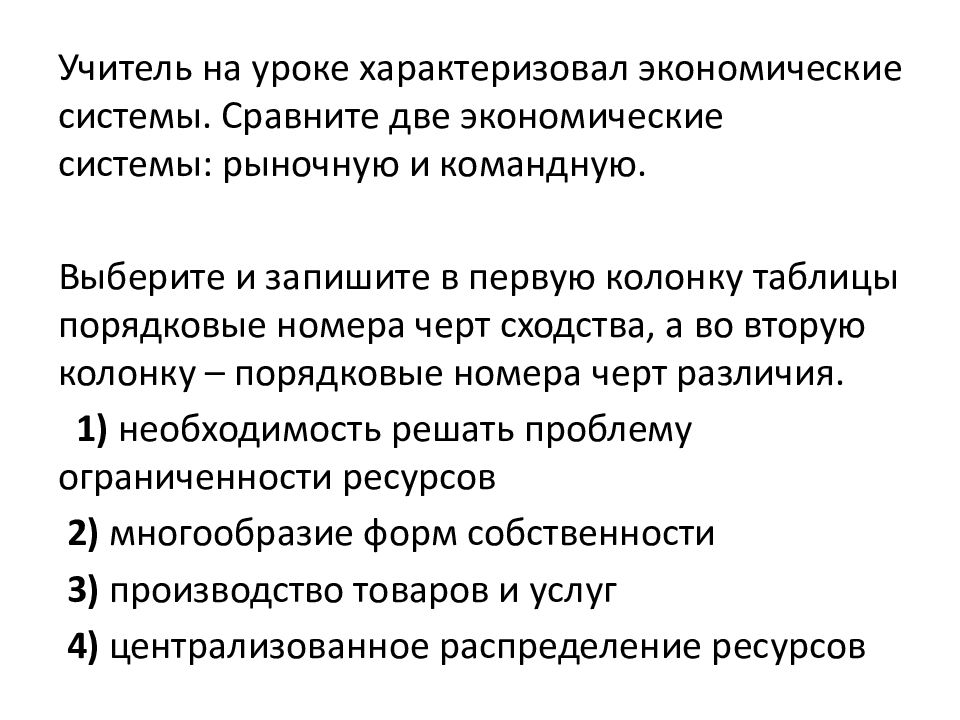 Учитель на уроке характеризовал экономические системы. Сравните две экономические системы: рыночную и командную.

Выберите и запишите в первую колонку таблицы порядковые номера черт сходства, а во вторую колонку – порядковые номера черт различия.

1) необходимость решать проблему ограниченности ресурсов

2) многообразие форм собственности

3) производство товаров и услуг

4) централизованное распределение ресурсов